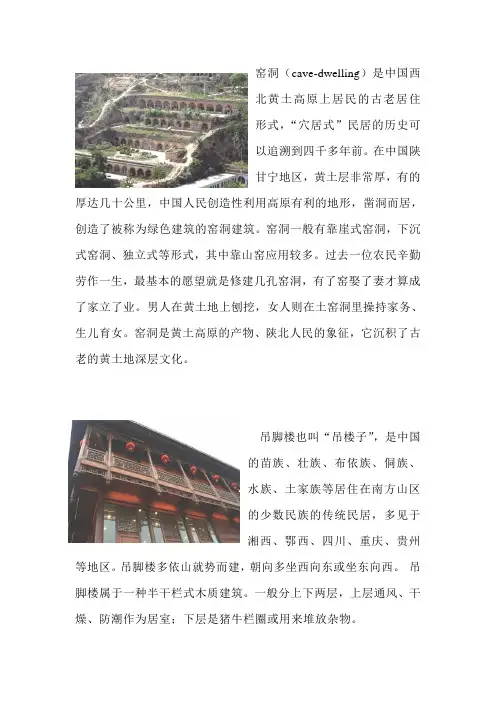 窑洞（cave-dwelling）是中国西北黄土高原上居民的古老居住形式，“穴居式”民居的历史可以追溯到四千多年前。在中国陕甘宁地区，黄土层非常厚，有的厚达几十公里，中国人民创造性利用高原有利的地形，凿洞而居，创造了被称为绿色建筑的窑洞建筑。窑洞一般有靠崖式窑洞，下沉式窑洞、独立式等形式，其中靠山窑应用较多。过去一位农民辛勤劳作一生，最基本的愿望就是修建几孔窑洞，有了窑娶了妻才算成了家立了业。男人在黄土地上刨挖，女人则在土窑洞里操持家务、生儿育女。窑洞是黄土高原的产物、陕北人民的象征，它沉积了古老的黄土地深层文化。

吊脚楼也叫“吊楼子”，是中国的苗族、壮族、布依族、侗族、水族、土家族等居住在南方山区的少数民族的传统民居，多见于湘西、鄂西、四川、重庆、贵州等地区。吊脚楼多依山就势而建，朝向多坐西向东或坐东向西。吊脚楼属于一种半干栏式木质建筑。一般分上下两层，上层通风、干燥、防潮作为居室；下层是猪牛栏圈或用来堆放杂物。